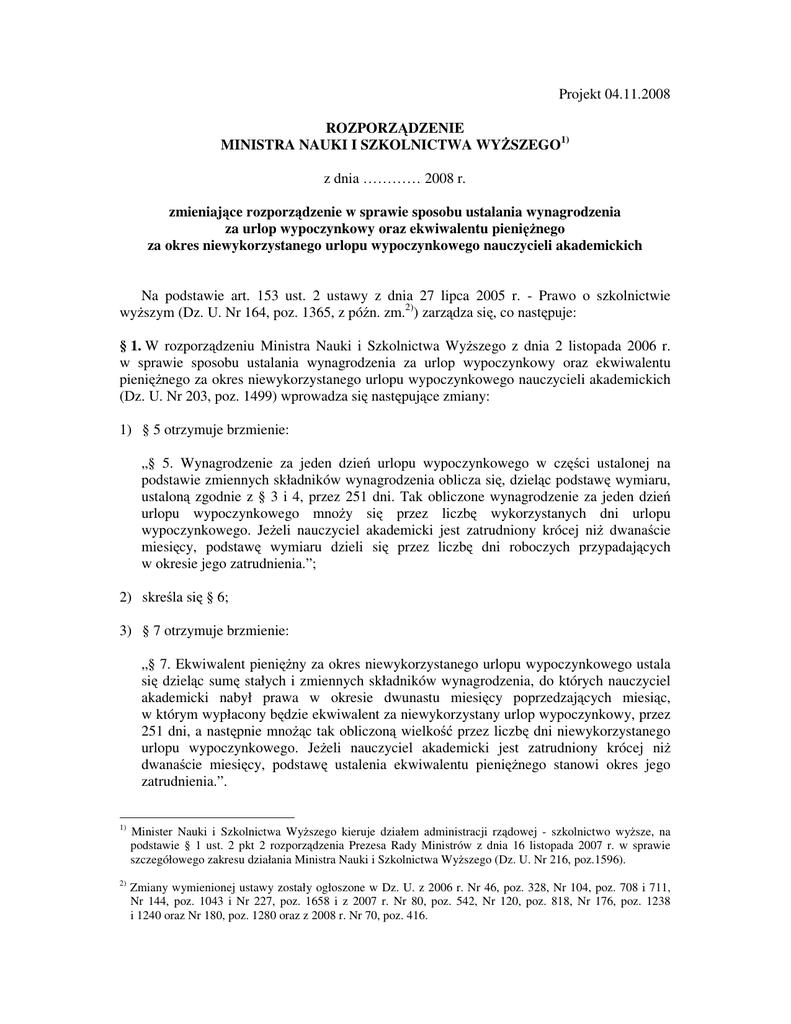 Projekt 04.11.2008

ROZPORZĄDZENIE
MINISTRA NAUKI I SZKOLNICTWA WYŻSZEGO$^{1)}$

z dnia ………… 2008 r.

zmieniające rozporządzenie w sprawie sposobu ustalania wynagrodzenia za urlop wypoczynkowy oraz ekwiwalentu pieniężnego za okres niewykorzystanego urlopu wypoczynkowego nauczycieli akademickich

Na podstawie art. 153 ust. 2 ustawy z dnia 27 lipca 2005 r. - Prawo o szkolnictwie wyższym (Dz. U. Nr 164, poz. 1365, z późn. zm.$^{2)}$) zarządza się, co następuje:

§ 1. W rozporządzeniu Ministra Nauki i Szkolnictwa Wyższego z dnia 2 listopada 2006 r. w sprawie sposobu ustalania wynagrodzenia za urlop wypoczynkowy oraz ekwiwalentu pieniężnego za okres niewykorzystanego urlopu wypoczynkowego nauczycieli akademickich (Dz. U. Nr 203, poz. 1499) wprowadza się następujące zmiany:

1) § 5 otrzymuje brzmienie:

„§ 5. Wynagrodzenie za jeden dzień urlopu wypoczynkowego w części ustalonej na podstawie zmiennych składników wynagrodzenia oblicza się, dzieląc podstawę wymiaru, ustaloną zgodnie z § 3 i 4, przez 251 dni. Tak obliczone wynagrodzenie za jeden dzień urlopu wypoczynkowego mnoży się przez liczbę wykorzystanych dni urlopu wypoczynkowego. Jeżeli nauczyciel akademicki jest zatrudniony krócej niż dwanaście miesięcy, podstawę wymiaru dzieli się przez liczbę dni roboczych przypadających w okresie jego zatrudnienia.”;

2) skreśla się § 6;

3) § 7 otrzymuje brzmienie:

„§ 7. Ekwiwalent pieniężny za okres niewykorzystanego urlopu wypoczynkowego ustala się dzieląc sumę stałych i zmiennych składników wynagrodzenia, do których nauczyciel akademicki nabył prawa w okresie dwunastu miesięcy poprzedzających miesiąc, w którym wypłacony będzie ekwiwalent za niewykorzystany urlop wypoczynkowy, przez 251 dni, a następnie mnożąc tak obliczoną wielkość przez liczbę dni niewykorzystanego urlopu wypoczynkowego. Jeżeli nauczyciel akademicki jest zatrudniony krócej niż dwanaście miesięcy, podstawę ustalenia ekwiwalentu pieniężnego stanowi okres jego zatrudnienia.”.

$^{1)}$ Minister Nauki i Szkolnictwa Wyższego kieruje działem administracji rządowej - szkolnictwo wyższe, na podstawie § 1 ust. 2 pkt 2 rozporządzenia Prezesa Rady Ministrów z dnia 16 listopada 2007 r. w sprawie szczegółowego zakresu działania Ministra Nauki i Szkolnictwa Wyższego (Dz. U. Nr 216, poz.1596).

$^{2)}$ Zmiany wymienionej ustawy zostały ogłoszone w Dz. U. z 2006 r. Nr 46, poz. 328, Nr 104, poz. 708 i 711, Nr 144, poz. 1043 i Nr 227, poz. 1658 i z 2007 r. Nr 80, poz. 542, Nr 120, poz. 818, Nr 176, poz. 1238 i 1240 oraz Nr 180, poz. 1280 oraz z 2008 r. Nr 70, poz. 416.